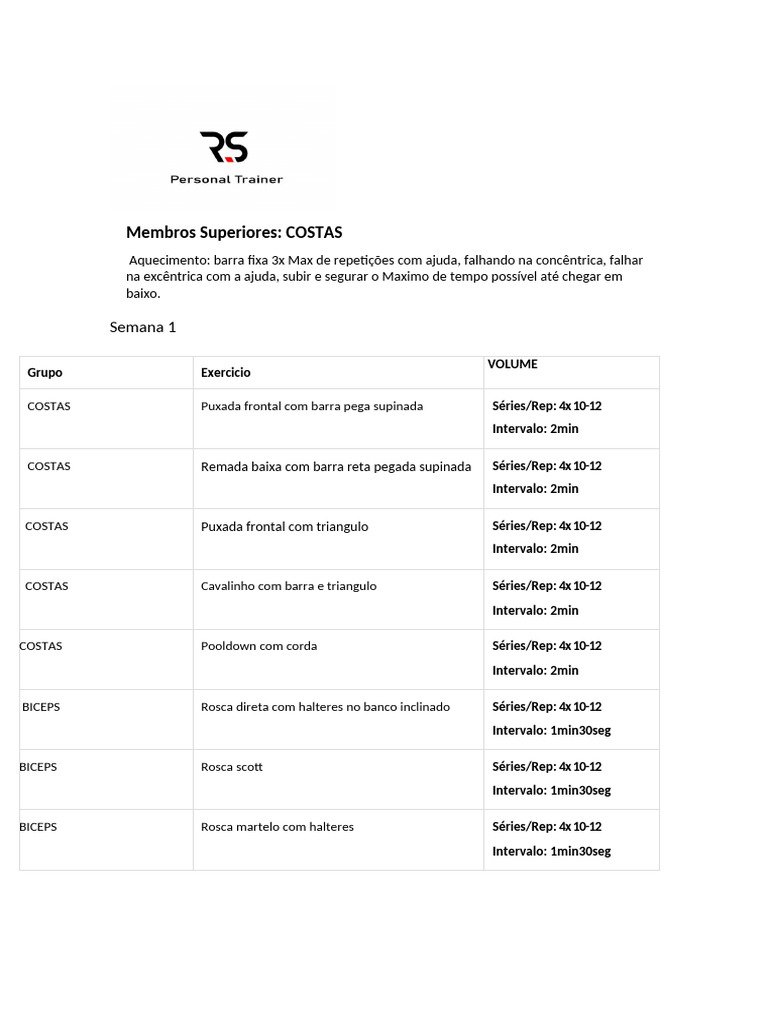 RS
Personal Trainer

Membros Superiores: COSTAS

Aquecimento: barra fixa 3x Max de repetições com ajuda, falhando na concêntrica, falhar na excêntrica com a ajuda, subir e segurar o Maximo de tempo possível até chegar em baixo.

Semana 1

| Grupo | Exercicio | VOLUME |
|---|---|---|
| COSTAS | Puxada frontal com barra pega supinada | Séries/Rep: 4x 10-12 Intervalo: 2min |
| COSTAS | Remada baixa com barra reta pegada supinada | Séries/Rep: 4x 10-12 Intervalo: 2min |
| COSTAS | Puxada frontal com triangulo | Séries/Rep: 4x 10-12 Intervalo: 2min |
| COSTAS | Cavalinho com barra e triangulo | Séries/Rep: 4x 10-12 Intervalo: 2min |
| COSTAS | Pooldown com corda | Séries/Rep: 4x 10-12 Intervalo: 2min |
| BICEPS | Rosca direta com halteres no banco inclinado | Séries/Rep: 4x 10-12 Intervalo: 1min30seg |
| BICEPS | Rosca scott | Séries/Rep: 4x 10-12 Intervalo: 1min30seg |
| BICEPS | Rosca martelo com halteres | Séries/Rep: 4x 10-12 Intervalo: 1min30seg |